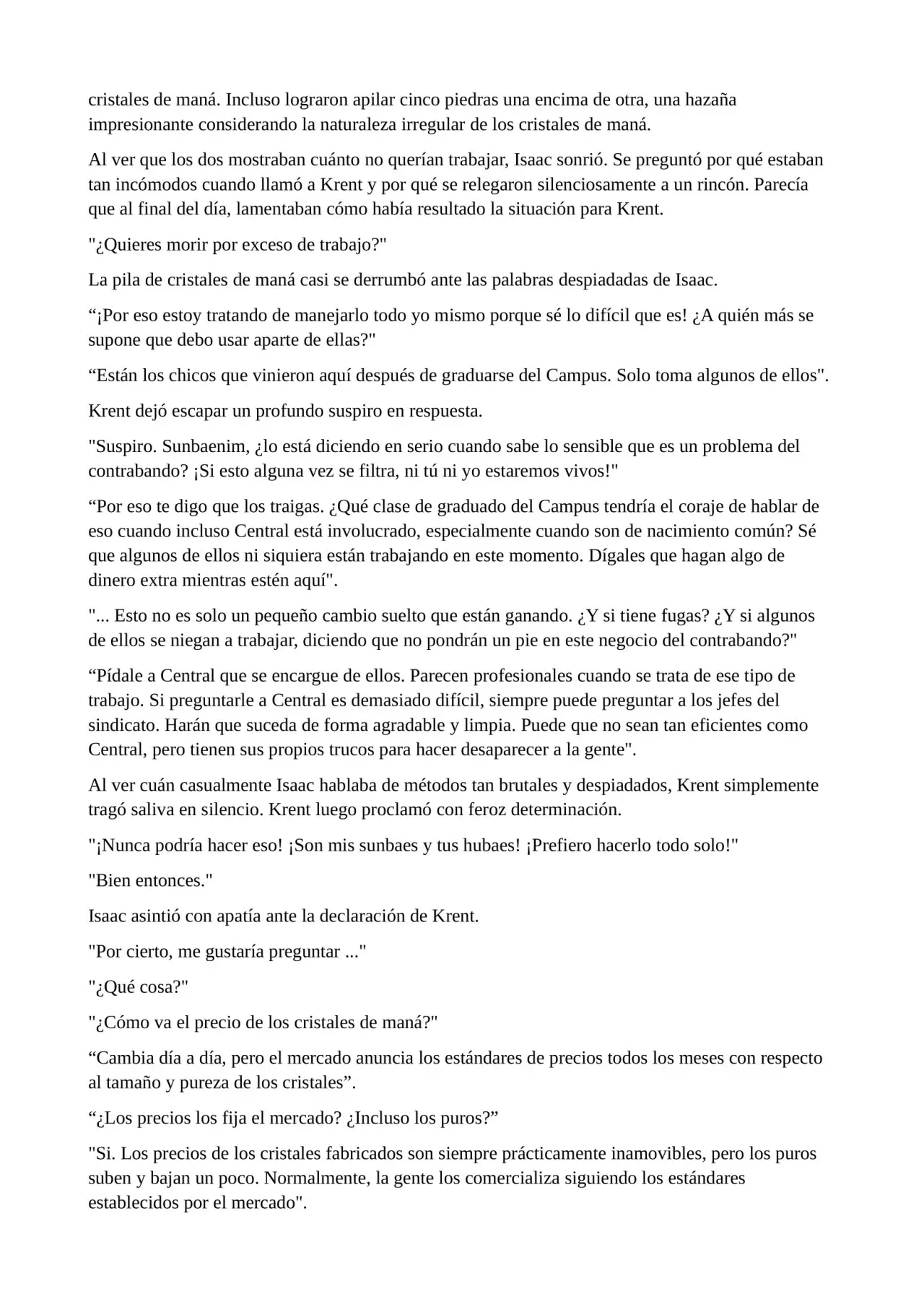 cristales de maná. Incluso lograron apilar cinco piedras una encima de otra, una hazaña impresionante considerando la naturaleza irregular de los cristales de maná.

Al ver que los dos mostraban cuánto no querían trabajar, Isaac sonrió. Se preguntó por qué estaban tan incómodos cuando llamó a Krent y por qué se relegaron silenciosamente a un rincón. Parecía que al final del día, lamentaban cómo había resultado la situación para Krent.

"¿Quieres morir por exceso de trabajo?"

La pila de cristales de maná casi se derrumbó ante las palabras despiadadas de Isaac.

“¡Por eso estoy tratando de manejarlo todo yo mismo porque sé lo difícil que es! ¿A quién más se supone que debo usar aparte de ellas?"

“Están los chicos que vinieron aquí después de graduarse del Campus. Solo toma algunos de ellos".

Krent dejó escapar un profundo suspiro en respuesta.

"Suspiro. Sunbaenim, ¿lo está diciendo en serio cuando sabe lo sensible que es un problema del contrabando? ¡Si esto alguna vez se filtra, ni tú ni yo estaremos vivos!"

“Por eso te digo que los traigas. ¿Qué clase de graduado del Campus tendría el coraje de hablar de eso cuando incluso Central está involucrado, especialmente cuando son de nacimiento común? Sé que algunos de ellos ni siquiera están trabajando en este momento. Dígales que hagan algo de dinero extra mientras estén aquí".

"... Esto no es solo un pequeño cambio suelto que están ganando. ¿Y si tiene fugas? ¿Y si algunos de ellos se niegan a trabajar, diciendo que no pondrán un pie en este negocio del contrabando?"

“Pídale a Central que se encargue de ellos. Parecen profesionales cuando se trata de ese tipo de trabajo. Si preguntarle a Central es demasiado difícil, siempre puede preguntar a los jefes del sindicato. Harán que suceda de forma agradable y limpia. Puede que no sean tan eficientes como Central, pero tienen sus propios trucos para hacer desaparecer a la gente".

Al ver cuán casualmente Isaac hablaba de métodos tan brutales y despiadados, Krent simplemente tragó saliva en silencio. Krent luego proclamó con feroz determinación.

"¡Nunca podría hacer eso! ¡Son mis sunbaes y tus hubaes! ¡Prefiero hacerlo todo solo!"

"Bien entonces."

Isaac asintió con apatía ante la declaración de Krent.

"Por cierto, me gustaría preguntar ..."

"¿Qué cosa?"

"¿Cómo va el precio de los cristales de maná?"

“Cambia día a día, pero el mercado anuncia los estándares de precios todos los meses con respecto al tamaño y pureza de los cristales”.

“¿Los precios los fija el mercado? ¿Incluso los puros?”

"Si. Los precios de los cristales fabricados son siempre prácticamente inamovibles, pero los puros suben y bajan un poco. Normalmente, la gente los comercializa siguiendo los estándares establecidos por el mercado".